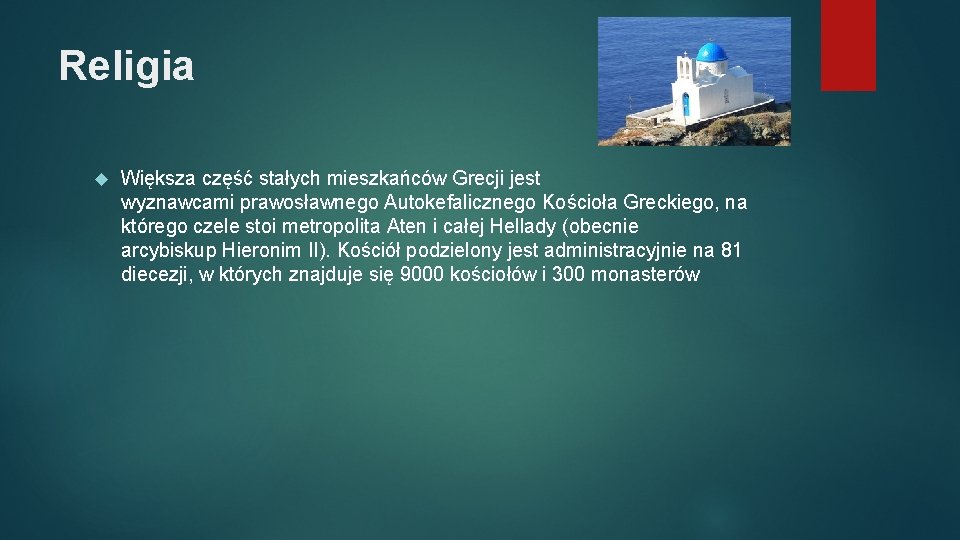 Religia

Większa część stałych mieszkańców Grecji jest wyznawcami prawosławnego Autokefalicznego Kościoła Greckiego, na którego czele stoi metropolita Aten i całej Hellady (obecnie arcybiskup Hieronim II). Kościół podzielony jest administracyjnie na 81 diecezji, w których znajduje się 9000 kościołów i 300 monasterów